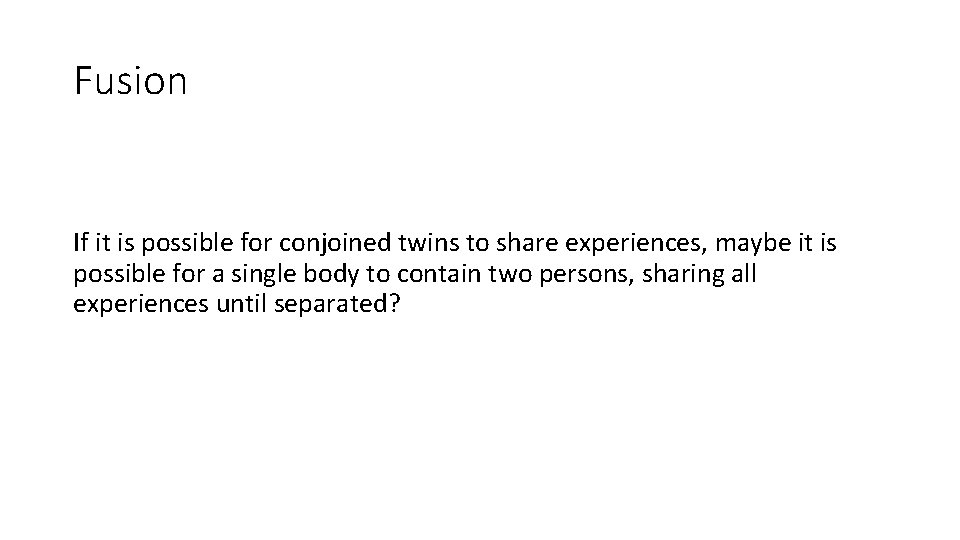 Fusion

If it is possible for conjoined twins to share experiences, maybe it is possible for a single body to contain two persons, sharing all experiences until separated?